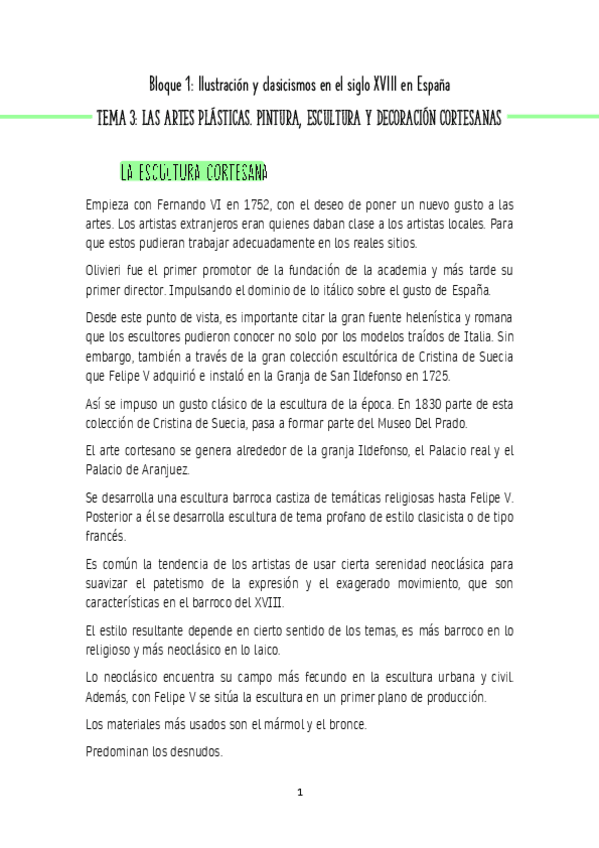 Bloque 1: Ilustración y clasicismos en el siglo XVIII en España

TEMA 3: LAS ARTES PLÁSTICAS. PINTURA, ESCULTURA Y DECORACIÓN CORTESANAS

LA ESCULTURA CORTESANA

Empieza con Fernando VI en 1752, con el deseo de poner un nuevo gusto a las artes. Los artistas extranjeros eran quienes daban clase a los artistas locales. Para que estos pudieran trabajar adecuadamente en los reales sitios.

Olivieri fue el primer promotor de la fundación de la academia y más tarde su primer director. Impulsando el dominio de lo itálico sobre el gusto de España.

Desde este punto de vista, es importante citar la gran fuente helenística y romana que los escultores pudieron conocer no solo por los modelos traídos de Italia. Sin embargo, también a través de la gran colección escultórica de Cristina de Suecia que Felipe V adquirió e instaló en la Granja de San Ildefonso en 1725.

Así se impuso un gusto clásico de la escultura de la época. En 1830 parte de esta colección de Cristina de Suecia, pasa a formar parte del Museo Del Prado.

El arte cortesano se genera alrededor de la granja Ildefonso, el Palacio real y el Palacio de Aranjuez.

Se desarrolla una escultura barroca castiza de temáticas religiosas hasta Felipe V. Posterior a él se desarrolla escultura de tema profano de estilo clasicista o de tipo francés.

Es común la tendencia de los artistas de usar cierta serenidad neoclásica para suavizar el patetismo de la expresión y el exagerado movimiento, que son características en el barroco del XVIII.

El estilo resultante depende en cierto sentido de los temas, es más barroco en lo religioso y más neoclásico en lo laico.

Lo neoclásico encuentra su campo más fecundo en la escultura urbana y civil. Además, con Felipe V se sitúa la escultura en un primer plano de producción.

Los materiales más usados son el mármol y el bronce.

Predominan los desnudos.

1